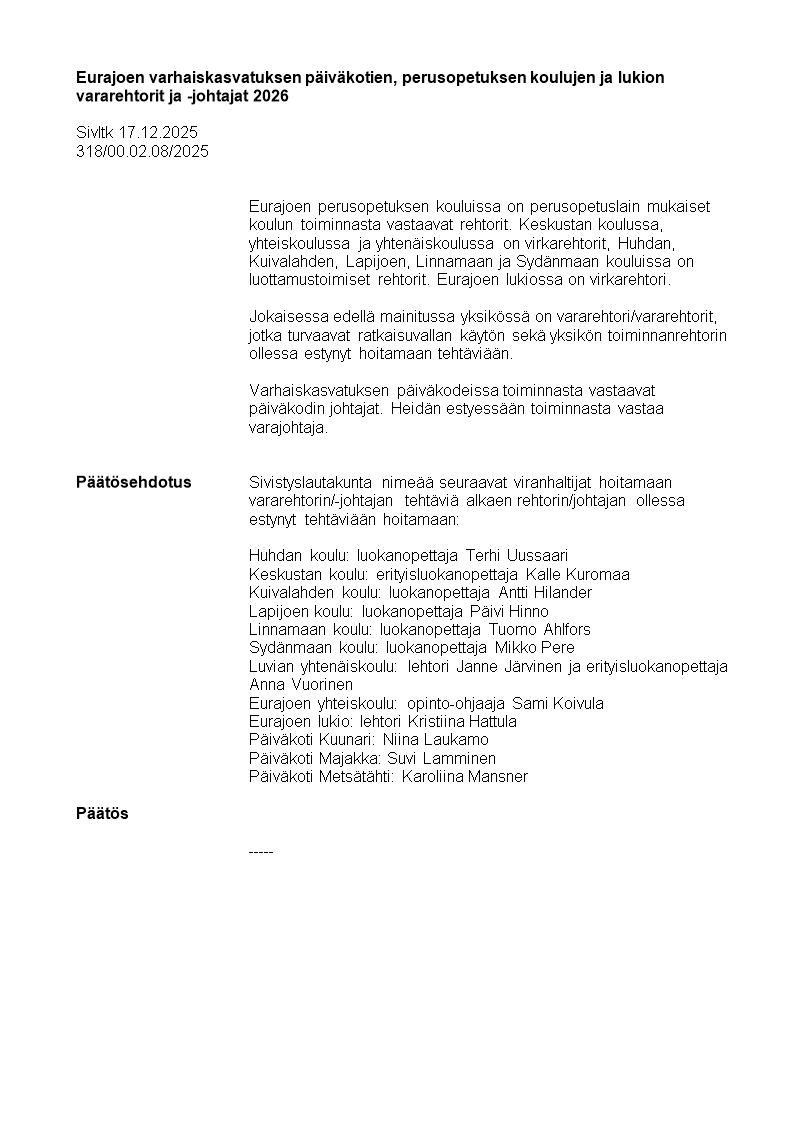 **Eurajoen varhaiskasvatuksen päiväkotien, perusopetuksen koulujen ja lukion vararehtorit ja -johtajat 2026**

Sivltk 17.12.2025
318/00.02.08/2025

Eurajoen perusopetuksen kouluissa on perusopetuslain mukaiset koulun toiminnasta vastaavat rehtorit. Keskustan koulussa, yhteiskoulussa ja yhtenäiskoulussa on virkarehtorit, Huhdan, Kuivalahden, Lapijoen, Linnamaan ja Sydänmaan kouluissa on luottamustoimiset rehtorit. Eurajoen lukiossa on virkarehtori.

Jokaisessa edellä mainitussa yksikössä on vararehtori/vararehtorit, jotka turvaavat ratkaisuvallan käytön sekä yksikön toiminnanrehtorin ollessa estynyt hoitamaan tehtäviään.

Varhaiskasvatuksen päiväkodeissa toiminnasta vastaavat päiväkodin johtajat. Heidän estyessään toiminnasta vastaa varajohtaja.

**Päätösehdotus** Sivistyslautakunta nimeää seuraavat viranhaltijat hoitamaan vararehtorin/-johtajan tehtäviä alkaen rehtorin/johtajan ollessa estynyt tehtäviään hoitamaan:

Huhdan koulu: luokanopettaja Terhi Uussaari
Keskustan koulu: erityisluokanopettaja Kalle Kuromaa
Kuivalahden koulu: luokanopettaja Antti Hilander
Lapijoen koulu: luokanopettaja Päivi Hinno
Linnamaan koulu: luokanopettaja Tuomo Ahlfors
Sydänmaan koulu: luokanopettaja Mikko Pere
Luvian yhtenäiskoulu: lehtori Janne Järvinen ja erityisluokanopettaja Anna Vuorinen
Eurajoen yhteiskoulu: opinto-ohjaaja Sami Koivula
Eurajoen lukio: lehtori Kristiina Hattula
Päiväkoti Kuunari: Niina Laukamo
Päiväkoti Majakka: Suvi Lamminen
Päiväkoti Metsätähti: Karoliina Mansner

**Päätös**

-----